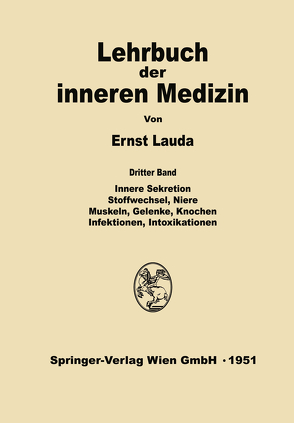 Lehrbuch
der
inneren Medizin

Von

Ernst Lauda

Dritter Band

Innere Sekretion
Stoffwechsel, Niere
Muskeln, Gelenke, Knochen
Infektionen, Intoxikationen

Springer-Verlag Wien GmbH · 1951